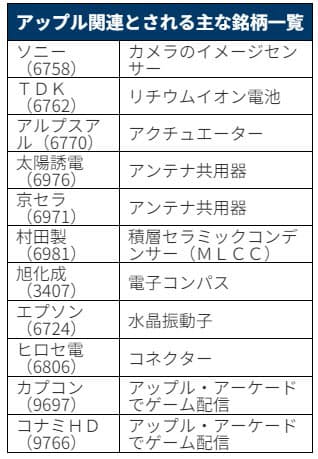 アップル関連とされる主な銘柄一覧

| | |
|---|---|
| ソニー（6758） | カメラのイメージセンサー |
| ＴＤＫ（6762） | リチウムイオン電池 |
| アルプスアル（6770） | アクチュエーター |
| 太陽誘電（6976） | アンテナ共用器 |
| 京セラ（6971） | アンテナ共用器 |
| 村田製（6981） | 積層セラミックコンデンサー（ＭＬＣＣ） |
| 旭化成（3407） | 電子コンパス |
| エプソン（6724） | 水晶振動子 |
| ヒロセ電（6806） | コネクター |
| カプコン（9697） | アップル・アーケードでゲーム配信 |
| コナミＨＤ（9766） | アップル・アーケードでゲーム配信 |